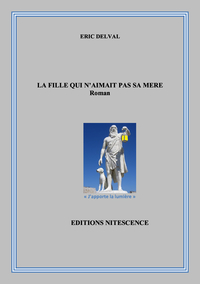 ERIC DELVAL

LA FILLE QUI N'AIMAIT PAS SA MERE
Roman

« J'apporte la lumière »

EDITIONS NITESCENCE